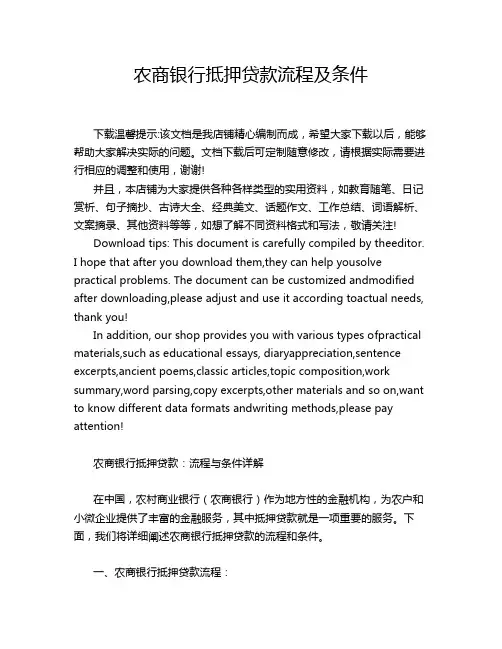 农商银行抵押贷款流程及条件

下载温馨提示:该文档是我店铺精心编制而成，希望大家下载以后，能够帮助大家解决实际的问题。文档下载后可定制随意修改，请根据实际需要进行相应的调整和使用，谢谢!

并且，本店铺为大家提供各种各样类型的实用资料，如教育随笔、日记赏析、句子摘抄、古诗大全、经典美文、话题作文、工作总结、词语解析、文案摘录、其他资料等等，如想了解不同资料格式和写法，敬请关注!

Download tips: This document is carefully compiled by theeditor. I hope that after you download them,they can help yousolve practical problems. The document can be customized andmodified after downloading,please adjust and use it according toactual needs, thank you!

In addition, our shop provides you with various types ofpractical materials,such as educational essays, diaryappreciation,sentence excerpts,ancient poems,classic articles,topic composition,work summary,word parsing,copy excerpts,other materials and so on,want to know different data formats andwriting methods,please pay attention!

农商银行抵押贷款：流程与条件详解

在中国，农村商业银行（农商银行）作为地方性的金融机构，为农户和小微企业提供了丰富的金融服务，其中抵押贷款就是一项重要的服务。下面，我们将详细阐述农商银行抵押贷款的流程和条件。

一、农商银行抵押贷款流程：